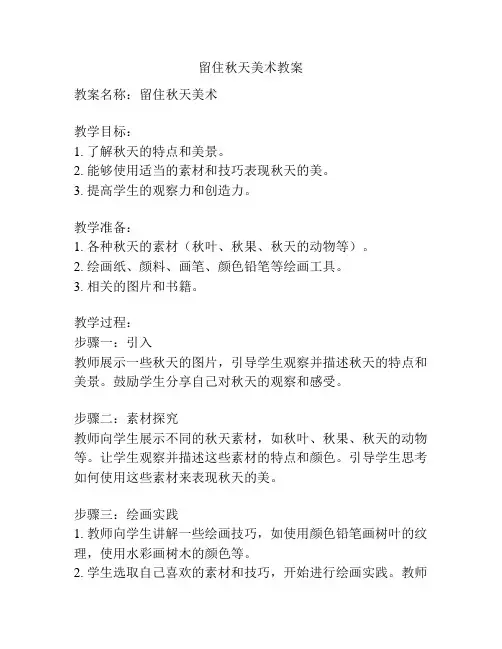 留住秋天美术教案

教案名称：留住秋天美术

教学目标：
1. 了解秋天的特点和美景。
2. 能够使用适当的素材和技巧表现秋天的美。
3. 提高学生的观察力和创造力。

教学准备：
1. 各种秋天的素材（秋叶、秋果、秋天的动物等）。
2. 绘画纸、颜料、画笔、颜色铅笔等绘画工具。
3. 相关的图片和书籍。

教学过程：
步骤一：引入
教师展示一些秋天的图片，引导学生观察并描述秋天的特点和美景。鼓励学生分享自己对秋天的观察和感受。

步骤二：素材探究
教师向学生展示不同的秋天素材，如秋叶、秋果、秋天的动物等。让学生观察并描述这些素材的特点和颜色。引导学生思考如何使用这些素材来表现秋天的美。

步骤三：绘画实践
1. 教师向学生讲解一些绘画技巧，如使用颜色铅笔画树叶的纹理，使用水彩画树木的颜色等。
2. 学生选取自己喜欢的素材和技巧，开始进行绘画实践。教师